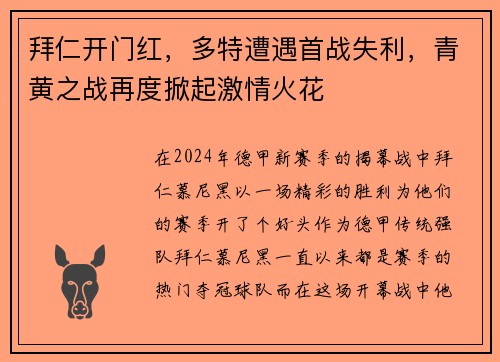 拜仁开门红，多特遭遇首战失利，青黄之战再度掀起激情火花

在2024年德甲新赛季的揭幕战中拜仁慕尼黑以一场精彩的胜利为他们的赛季开了个好头作为德甲传统强队拜仁慕尼黑一直以来都是赛季的热门夺冠球队而在这场开幕战中他